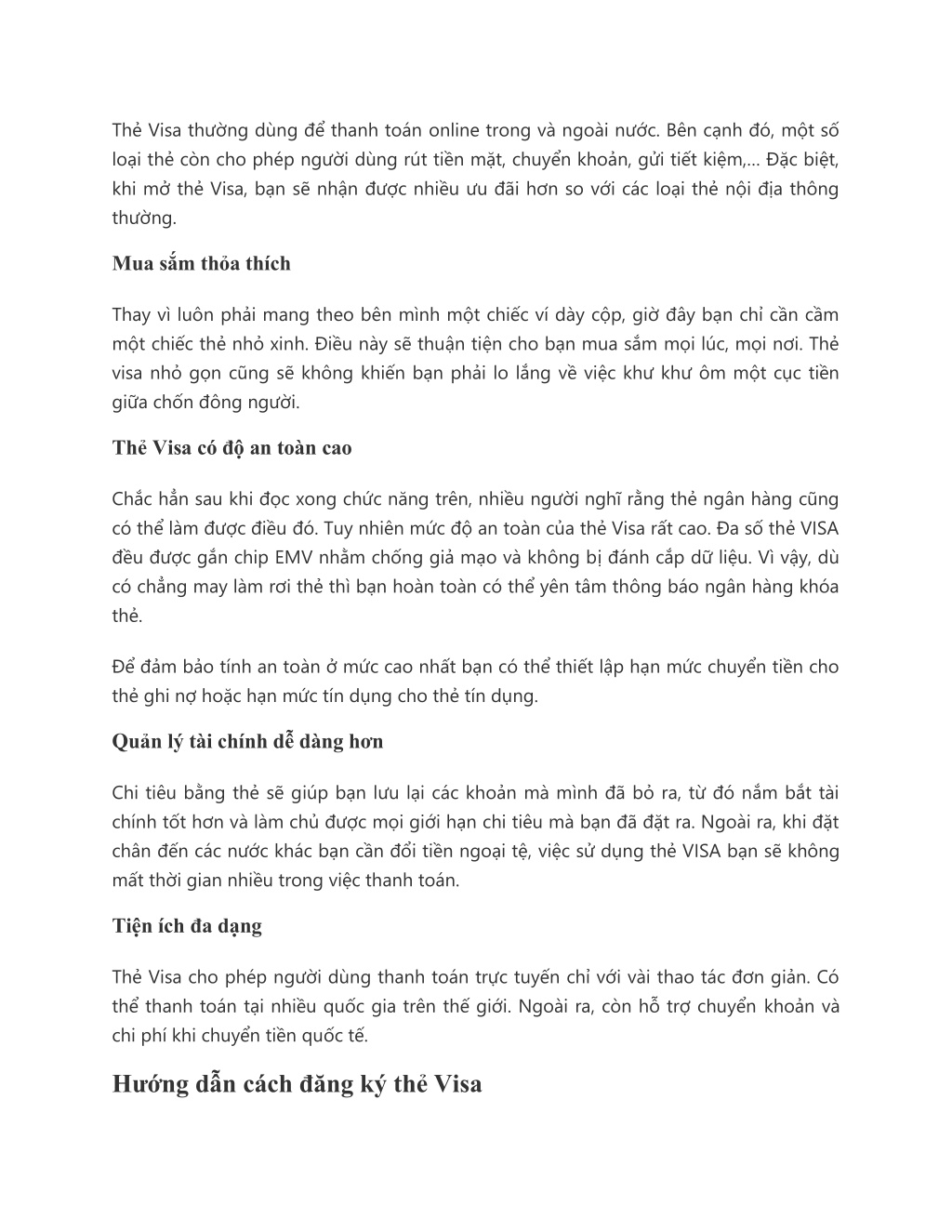 Thẻ Visa thường dùng để thanh toán online trong và ngoài nước. Bên cạnh đó, một số loại thẻ còn cho phép người dùng rút tiền mặt, chuyển khoản, gửi tiết kiệm,... Đặc biệt, khi mở thẻ Visa, bạn sẽ nhận được nhiều ưu đãi hơn so với các loại thẻ nội địa thông thường.

Mua sắm thỏa thích

Thay vì luôn phải mang theo bên mình một chiếc ví dày cộp, giờ đây bạn chỉ cần cầm một chiếc thẻ nhỏ xinh. Điều này sẽ thuận tiện cho bạn mua sắm mọi lúc, mọi nơi. Thẻ visa nhỏ gọn cũng sẽ không khiến bạn phải lo lắng về việc khư khư ôm một cục tiền giữa chốn đông người.

Thẻ Visa có độ an toàn cao

Chắc hẳn sau khi đọc xong chức năng trên, nhiều người nghĩ rằng thẻ ngân hàng cũng có thể làm được điều đó. Tuy nhiên mức độ an toàn của thẻ Visa rất cao. Đa số thẻ VISA đều được gắn chip EMV nhằm chống giả mạo và không bị đánh cắp dữ liệu. Vì vậy, dù có chẳng may làm rơi thẻ thì bạn hoàn toàn có thể yên tâm thông báo ngân hàng khóa thẻ.

Để đảm bảo tính an toàn ở mức cao nhất bạn có thể thiết lập hạn mức chuyển tiền cho thẻ ghi nợ hoặc hạn mức tín dụng cho thẻ tín dụng.

Quản lý tài chính dễ dàng hơn

Chi tiêu bằng thẻ sẽ giúp bạn lưu lại các khoản mà mình đã bỏ ra, từ đó nắm bắt tài chính tốt hơn và làm chủ được mọi giới hạn chi tiêu mà bạn đã đặt ra. Ngoài ra, khi đặt chân đến các nước khác bạn cần đổi tiền ngoại tệ, việc sử dụng thẻ VISA bạn sẽ không mất thời gian nhiều trong việc thanh toán.

Tiện ích đa dạng

Thẻ Visa cho phép người dùng thanh toán trực tuyến chỉ với vài thao tác đơn giản. Có thể thanh toán tại nhiều quốc gia trên thế giới. Ngoài ra, còn hỗ trợ chuyển khoản và chi phí khi chuyển tiền quốc tế.

Hướng dẫn cách đăng ký thẻ Visa